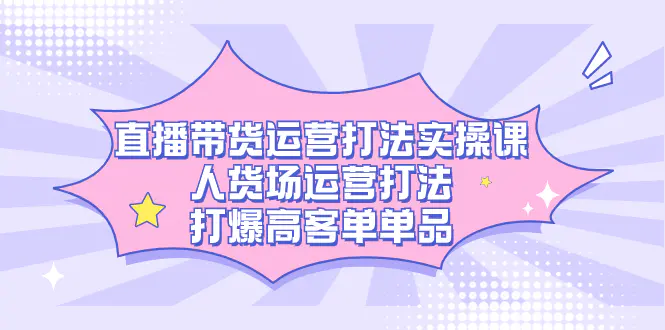 直播带货运营打法实操课
人货场运营打法
打爆高客单单品